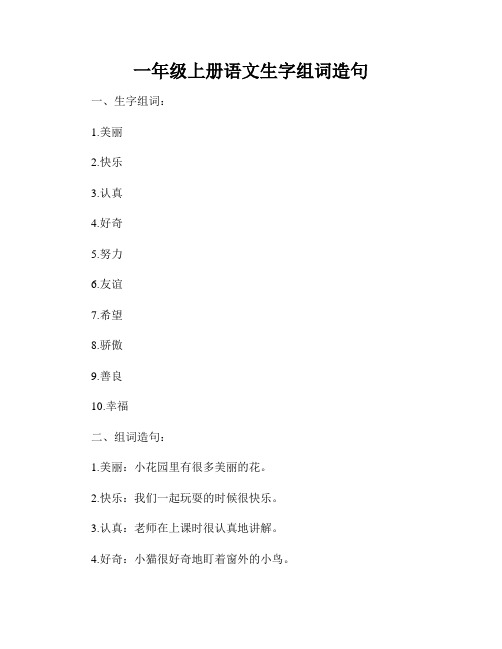 一年级上册语文生字组词造句

一、生字组词：

1.美丽

2.快乐

3.认真

4.好奇

5.努力

6.友谊

7.希望

8.骄傲

9.善良

10.幸福

二、组词造句：

1.美丽：小花园里有很多美丽的花。

2.快乐：我们一起玩耍的时候很快乐。

3.认真：老师在上课时很认真地讲解。

4.好奇：小猫很好奇地盯着窗外的小鸟。